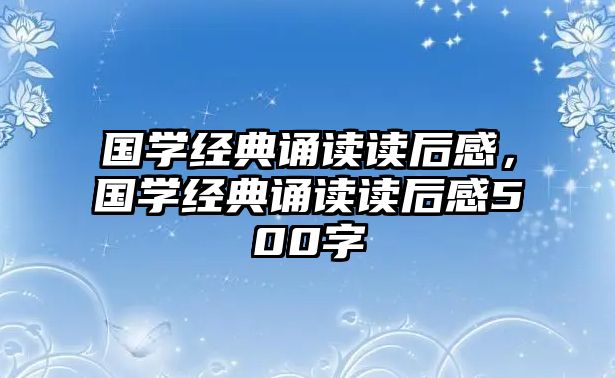 国学经典诵读读后感，国学经典诵读读后感500字